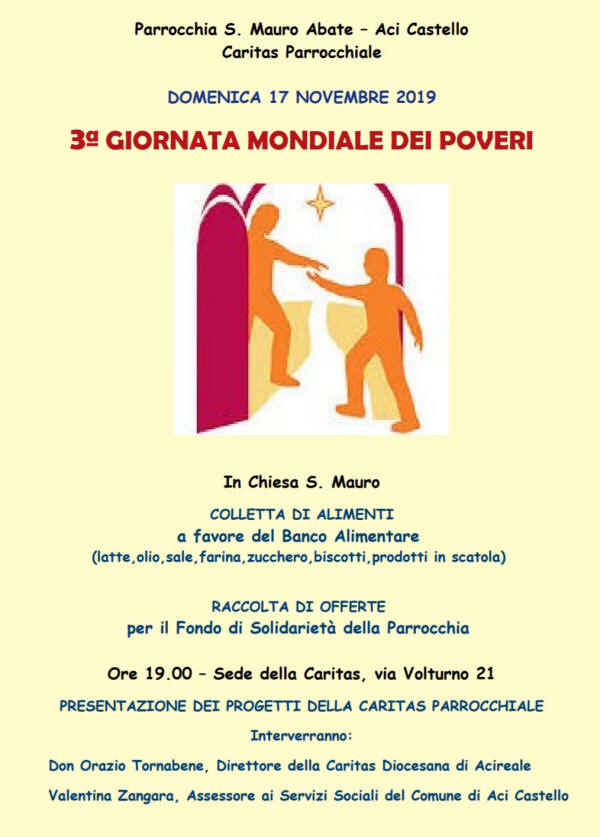 Parrocchia S. Mauro Abate – Aci Castello
Caritas Parrocchiale

DOMENICA 17 NOVEMBRE 2019

3ª GIORNATA MONDIALE DEI POVERI

In Chiesa S. Mauro

COLLETTA DI ALIMENTI
a favore del Banco Alimentare
(latte,olio,sale,farina,zucchero,biscotti,prodotti in scatola)

RACCOLTA DI OFFERTE
per il Fondo di Solidarietà della Parrocchia

Ore 19.00 – Sede della Caritas, via Volturno 21

PRESENTAZIONE DEI PROGETTI DELLA CARITAS PARROCCHIALE

Interverranno:

Don Orazio Tornabene, Direttore della Caritas Diocesana di Acireale

Valentina Zangara, Assessore ai Servizi Sociali del Comune di Aci Castello